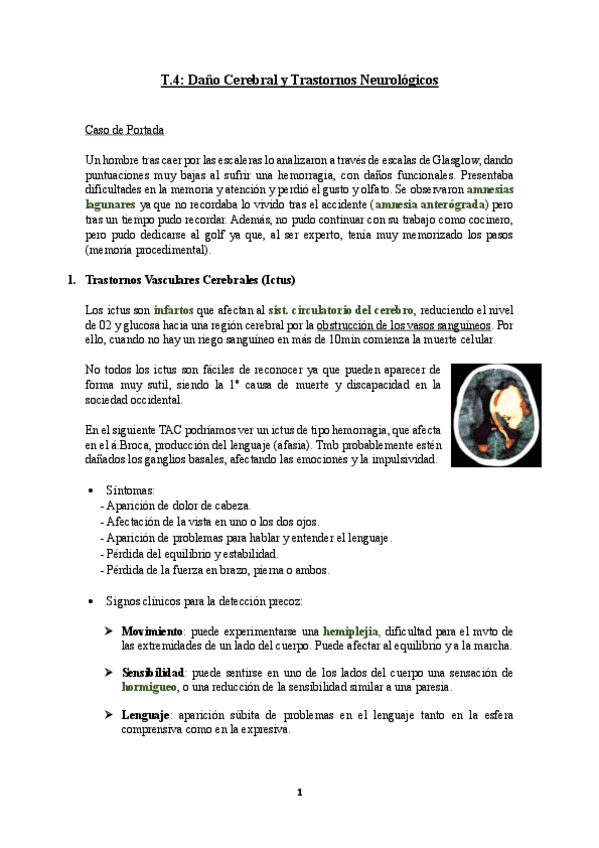 T.4: Daño Cerebral y Trastornos Neurológicos

Caso de Portada

Un hombre tras caer por las escaleras lo analizaron a través de escalas de Glasglow, dando puntuaciones muy bajas al sufrir una hemorragia, con daños funcionales. Presentaba dificultades en la memoria y atención y perdió el gusto y olfato. Se observaron amnesias lagunares ya que no recordaba lo vivido tras el accidente (amnesia anterógrada) pero tras un tiempo pudo recordar. Además, no pudo continuar con su trabajo como cocinero, pero pudo dedicarse al golf ya que, al ser experto, tenía muy memorizado los pasos (memoria procedimental).

1. Trastornos Vasculares Cerebrales (Ictus)

Los ictus son infartos que afectan al sist. circulatorio del cerebro, reduciendo el nivel de 02 y glucosa hacia una región cerebral por la obstrucción de los vasos sanguíneos. Por ello, cuando no hay un riego sanguíneo en más de 10min comienza la muerte celular.

No todos los ictus son fáciles de reconocer ya que pueden aparecer de forma muy sutil, siendo la 1ª causa de muerte y discapacidad en la sociedad occidental.

En el siguiente TAC podríamos ver un ictus de tipo hemorragia, que afecta en el á.Broca, producción del lenguaje (afasia). Tmb probablemente estén dañados los ganglios basales, afectando las emociones y la impulsividad.

• Síntomas:
- Aparición de dolor de cabeza.
- Afectación de la vista en uno o los dos ojos.
- Aparición de problemas para hablar y entender el lenguaje.
- Pérdida del equilibrio y estabilidad.
- Pérdida de la fuerza en brazo, pierna o ambos.

• Signos clínicos para la detección precoz:

➤ Movimiento: puede experimentarse una hemiplejía, dificultad para el mvto de las extremidades de un lado del cuerpo. Puede afectar al equilibrio y a la marcha.

➤ Sensibilidad: puede sentirse en uno de los lados del cuerpo una sensación de hormigueo, o una reducción de la sensibilidad similar a una paresia.

➤ Lenguaje: aparición súbita de problemas en el lenguaje tanto en la esfera comprensiva como en la expresiva.

1